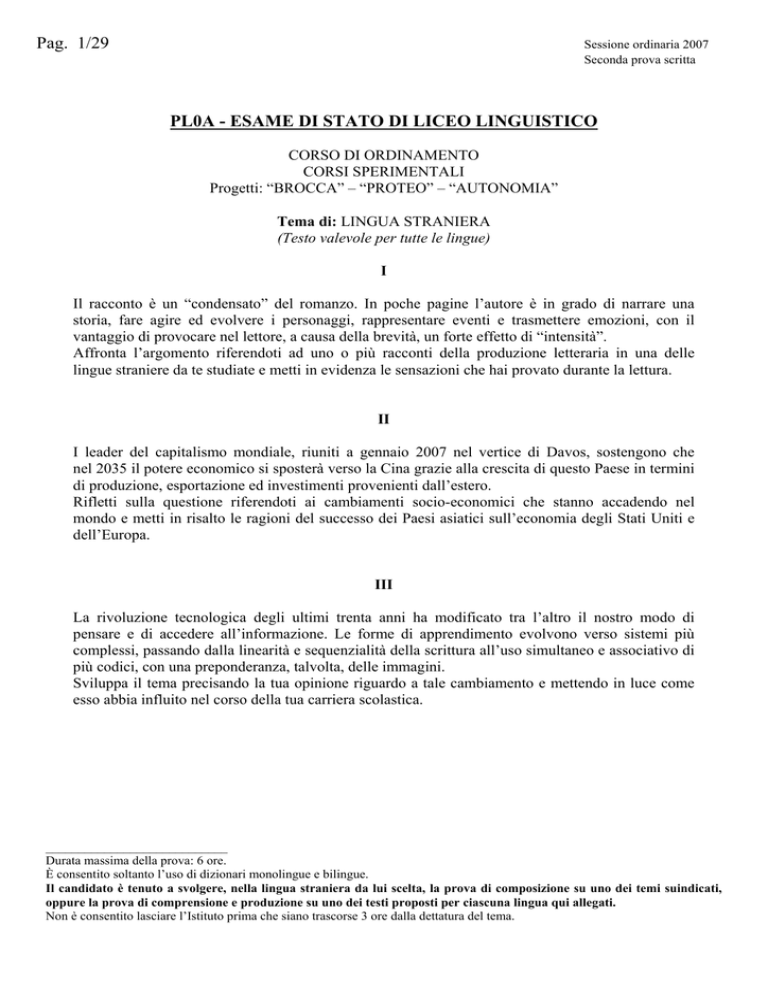 Pag. 1/29

Sessione ordinaria 2007
Seconda prova scritta

PL0A - ESAME DI STATO DI LICEO LINGUISTICO

CORSO DI ORDINAMENTO
CORSI SPERIMENTALI
Progetti: “BROCCA” – “PROTEO” – “AUTONOMIA”

Tema di: LINGUA STRANIERA
(Testo valevole per tutte le lingue)

I

Il racconto è un “condensato” del romanzo. In poche pagine l’autore è in grado di narrare una storia, fare agire ed evolvere i personaggi, rappresentare eventi e trasmettere emozioni, con il vantaggio di provocare nel lettore, a causa della brevità, un forte effetto di “intensità”.
Affronta l’argomento riferendoti ad uno o più racconti della produzione letteraria in una delle lingue straniere da te studiate e metti in evidenza le sensazioni che hai provato durante la lettura.

II

I leader del capitalismo mondiale, riuniti a gennaio 2007 nel vertice di Davos, sostengono che nel 2035 il potere economico si sposterà verso la Cina grazie alla crescita di questo Paese in termini di produzione, esportazione ed investimenti provenienti dall’estero.
Rifletti sulla questione riferendoti ai cambiamenti socio-economici che stanno accadendo nel mondo e metti in risalto le ragioni del successo dei Paesi asiatici sull’economia degli Stati Uniti e dell’Europa.

III

La rivoluzione tecnologica degli ultimi trenta anni ha modificato tra l’altro il nostro modo di pensare e di accedere all’informazione. Le forme di apprendimento evolvono verso sistemi più complessi, passando dalla linearità e sequenzialità della scrittura all’uso simultaneo e associativo di più codici, con una preponderanza, talvolta, delle immagini.
Sviluppa il tema precisando la tua opinione riguardo a tale cambiamento e mettendo in luce come esso abbia influito nel corso della tua carriera scolastica.

Durata massima della prova: 6 ore.
È consentito soltanto l’uso di dizionari monolingue e bilingue.
Il candidato è tenuto a svolgere, nella lingua straniera da lui scelta, la prova di composizione su uno dei temi suindicati, oppure la prova di comprensione e produzione su uno dei testi proposti per ciascuna lingua qui allegati.
Non è consentito lasciare l’Istituto prima che siano trascorse 3 ore dalla dettatura del tema.